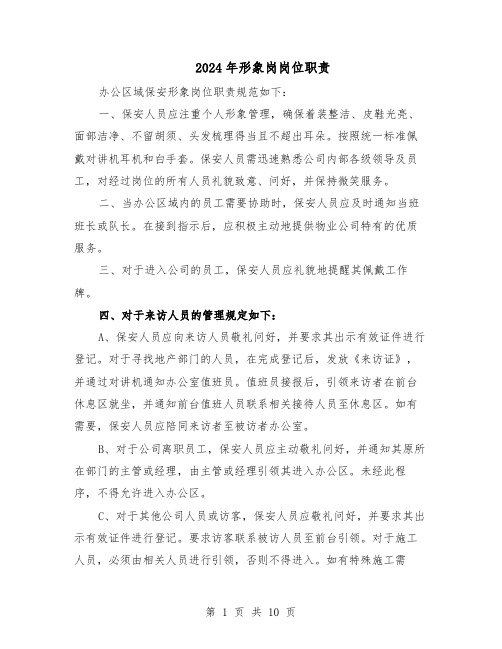 2024年形象岗岗位职责

办公区域保安形象岗位职责规范如下：

一、保安人员应注重个人形象管理，确保着装整洁、皮鞋光亮、面部洁净、不留胡须、头发梳理得当且不超出耳朵。按照统一标准佩戴对讲机耳机和白手套。保安人员需迅速熟悉公司内部各级领导及员工，对经过岗位的所有人员礼貌致意、问好，并保持微笑服务。

二、当办公区域内的员工需要协助时，保安人员应及时通知当班班长或队长。在接到指示后，应积极主动地提供物业公司特有的优质服务。

三、对于进入公司的员工，保安人员应礼貌地提醒其佩戴工作牌。

四、对于来访人员的管理规定如下：

A、保安人员应向来访人员敬礼问好，并要求其出示有效证件进行登记。对于寻找地产部门的人员，在完成登记后，发放《来访证》，并通过对讲机通知办公室值班员。值班员接报后，引领来访者在前台休息区就坐，并通知前台值班人员联系相关接待人员至休息区。如有需要，保安人员应陪同来访者至被访者办公室。

B、对于公司离职员工，保安人员应主动敬礼问好，并通知其原所在部门的主管或经理，由主管或经理引领其进入办公区。未经此程序，不得允许进入办公区。

C、对于其他公司人员或访客，保安人员应敬礼问好，并要求其出示有效证件进行登记。要求访客联系被访人员至前台引领。对于施工人员，必须由相关人员进行引领，否则不得进入。如有特殊施工需

第 1 页 共 10 页